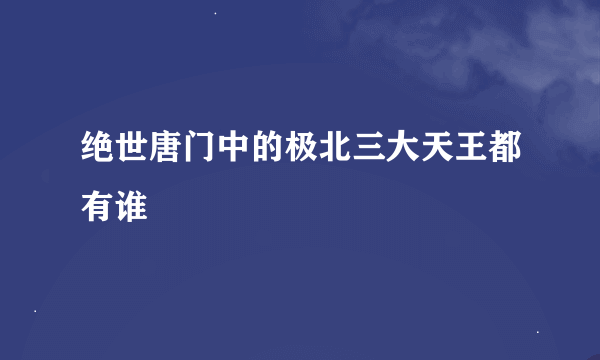 绝世唐门中的极北三大天王都有谁